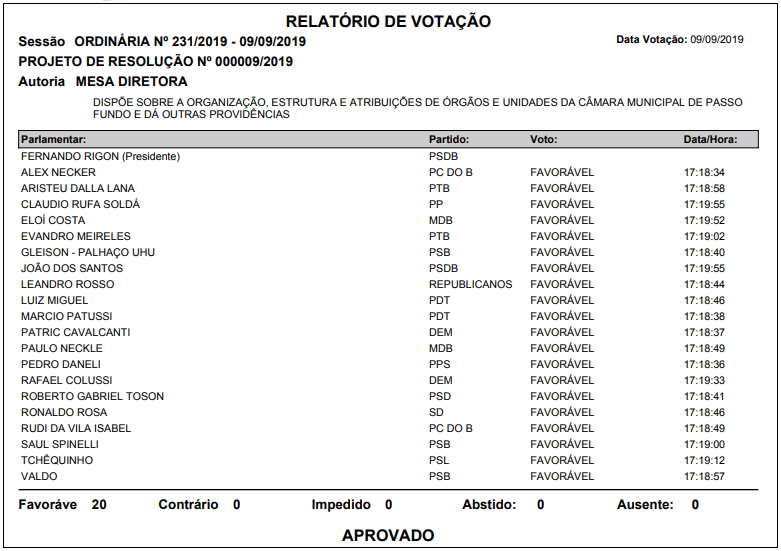 RELATÓRIO DE VOTAÇÃO

Sessão ORDINÁRIA Nº 231/2019 - 09/09/2019

Data Votação: 09/09/2019

PROJETO DE RESOLUÇÃO Nº 000009/2019

Autoria MESA DIRETORA

DISPÕE SOBRE A ORGANIZAÇÃO, ESTRUTURA E ATRIBUIÇÕES DE ÓRGÃOS E UNIDADES DA CÂMARA MUNICIPAL DE PASSO FUNDO E DÁ OUTRAS PROVIDÊNCIAS

| Parlamentar: | Partido: | Voto: | Data/Hora: |
|---|---|---|---|
| FERNANDO RIGON (Presidente) | PSDB | | |
| ALEX NECKER | PC DO B | FAVORÁVEL | 17:18:34 |
| ARISTEU DALLA LANA | PTB | FAVORÁVEL | 17:18:58 |
| CLAUDIO RUFA SOLDÁ | PP | FAVORÁVEL | 17:19:55 |
| ELOÍ COSTA | MDB | FAVORÁVEL | 17:19:52 |
| EVANDRO MEIRELES | PTB | FAVORÁVEL | 17:19:02 |
| GLEISON - PALHAÇO UHU | PSB | FAVORÁVEL | 17:18:40 |
| JOÃO DOS SANTOS | PSDB | FAVORÁVEL | 17:19:55 |
| LEANDRO ROSSO | REPUBLICANOS | FAVORÁVEL | 17:18:44 |
| LUIZ MIGUEL | PDT | FAVORÁVEL | 17:18:46 |
| MARCIO PATUSSI | PDT | FAVORÁVEL | 17:18:38 |
| PATRIC CAVALCANTI | DEM | FAVORÁVEL | 17:18:37 |
| PAULO NECKLE | MDB | FAVORÁVEL | 17:18:49 |
| PEDRO DANELI | PPS | FAVORÁVEL | 17:18:36 |
| RAFAEL COLUSSI | DEM | FAVORÁVEL | 17:19:33 |
| ROBERTO GABRIEL TOSON | PSD | FAVORÁVEL | 17:18:41 |
| RONALDO ROSA | SD | FAVORÁVEL | 17:18:46 |
| RUDI DA VILA ISABEL | PC DO B | FAVORÁVEL | 17:18:49 |
| SAUL SPINELLI | PSB | FAVORÁVEL | 17:19:00 |
| TCHÊQUINHO | PSL | FAVORÁVEL | 17:19:12 |
| VALDO | PSB | FAVORÁVEL | 17:18:57 |

Favoráve 20 Contrário 0 Impedido 0 Abstido: 0 Ausente: 0

APROVADO